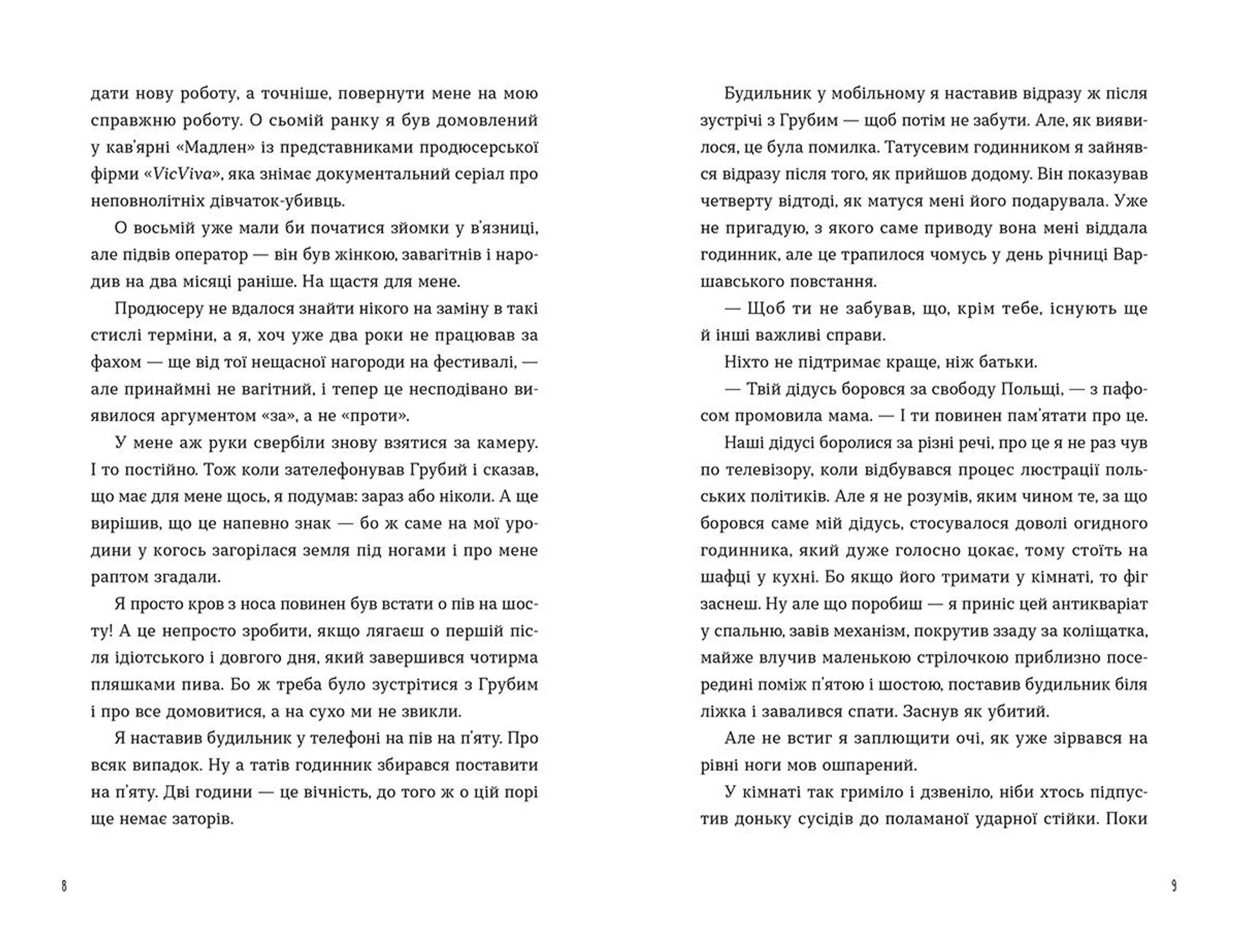 дати нову роботу, а точніше, повернути мене на мою справжню роботу. О сьомій ранку я був домовлений у кав'ярні «Мадлен» із представниками продюсерської фірми «VicViva», яка знімає документальний серіал про неповнолітніх дівчаток-убивць.

О восьмій уже мали би початися зйомки у в'язниці, але підвів оператор — він був жінкою, завагітнів і народив на два місяці раніше. На щастя для мене.

Продюсеру не вдалося знайти нікого на заміну в такі стислі терміни, а я, хоч уже два роки не працював за фахом — ще від тої нещасної нагороди на фестивалі, — але принаймні не вагітний, і тепер це несподівано виявилося аргументом «за», а не «проти».

У мене аж руки свербіли знову взятися за камеру. І то постійно. Тож коли зателефонував Грубий і сказав, що має для мене щось, я подумав: зараз або ніколи. А ще вирішив, що це напевно знак — бо ж саме на мої уродини у когось загорілася земля під ногами і про мене раптом згадали.

Я просто кров з носа повинен був встати о пів на шосту! А це непросто зробити, якщо лягаєш о першій після ідіотського і довгого дня, який завершився чотирма пляшками пива. Бо ж треба було зустрітися з Грубим і про все домовитися, а на сухо ми не звикли.

Я наставив будильник у телефоні на пів на п'яту. Про всяк випадок. Ну а татів годинник збирався поставити на п'яту. Дві години — це вічність, до того ж о цій порі ще немає заторів.

8

Будильник у мобільному я наставив відразу ж після зустрічі з Грубим — щоб потім не забути. Але, як виявилося, це була помилка. Татусевим годинником я зайнявся відразу після того, як прийшов додому. Він показував четверту відтоді, як матуся мені його подарувала. Уже не пригадую, з якого саме приводу вона мені віддала годинник, але це трапилося чомусь у день річниці Варшавського повстання.

— Щоб ти не забував, що, крім тебе, існують ще й інші важливі справи.

Ніхто не підтримає краще, ніж батьки.

— Твій дідусь боровся за свободу Польщі, — з пафосом промовила мама. — І ти повинен пам'ятати про це.

Наші дідусі боролися за різні речі, про це я не раз чув по телевізору, коли відбувався процес люстрації польських політиків. Але я не розумів, яким чином те, за що боровся саме мій дідусь, стосувалося доволі огидного годинника, який дуже голосно цокає, тому стоїть на шафці у кухні. Бо якщо його тримати у кімнаті, то фіг заснеш. Ну але що поробиш — я приніс цей антикваріат у спальню, завів механізм, покрутив ззаду за коліщатка, майже влучив маленькою стрілочкою приблизно посередині поміж п'ятою і шостою, поставив будильник біля ліжка і завалився спати. Заснув як убитий.

Але не встиг я заплющити очі, як уже зірвався на рівні ноги мов ошпарений.

У кімнаті так гриміло і дзвеніло, ніби хтось підпустив доньку сусідів до поламаної ударної стійки. Поки

9